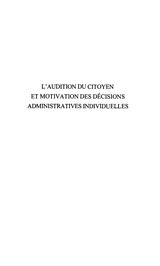 L'AUDITION DU CITOYEN
ET MOTIVATION DES DÉCISIONS
ADMINISTRATIVES INDIVIDUELLES